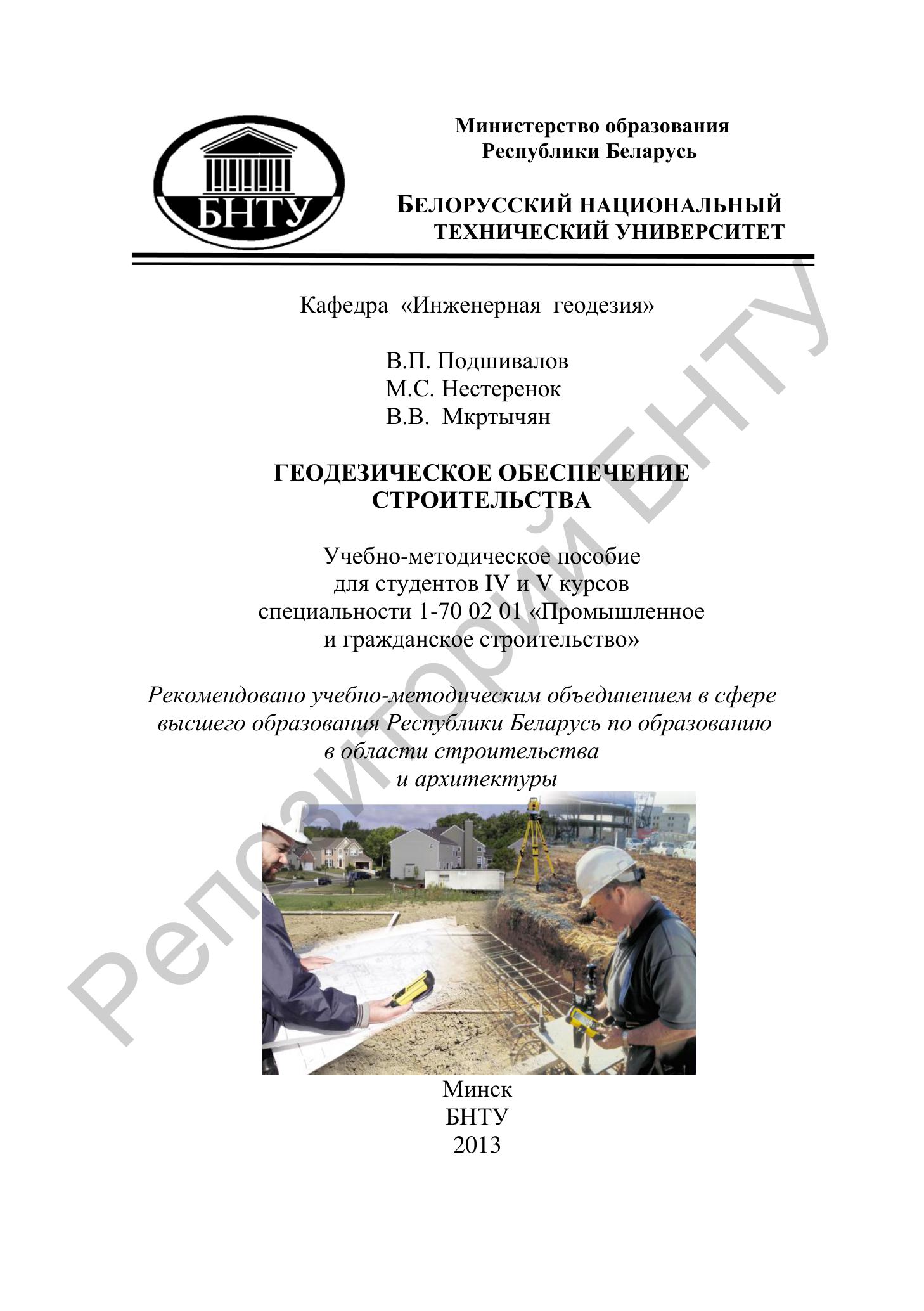 БНТУ

Министерство образования Республики Беларусь

БЕЛОРУССКИЙ НАЦИОНАЛЬНЫЙ ТЕХНИЧЕСКИЙ УНИВЕРСИТЕТ

Кафедра «Инженерная геодезия»

В.П. Подшивалов
М.С. Нестеренок
В.В. Мкртычян

ГЕОДЕЗИЧЕСКОЕ ОБЕСПЕЧЕНИЕ СТРОИТЕЛЬСТВА

Учебно-методическое пособие для студентов IV и V курсов специальности 1-70 02 01 «Промышленное и гражданское строительство»

Рекомендовано учебно-методическим объединением в сфере высшего образования Республики Беларусь по образованию в области строительства и архитектуры

Минск
БНТУ
2013

Репозиторий БНТУ